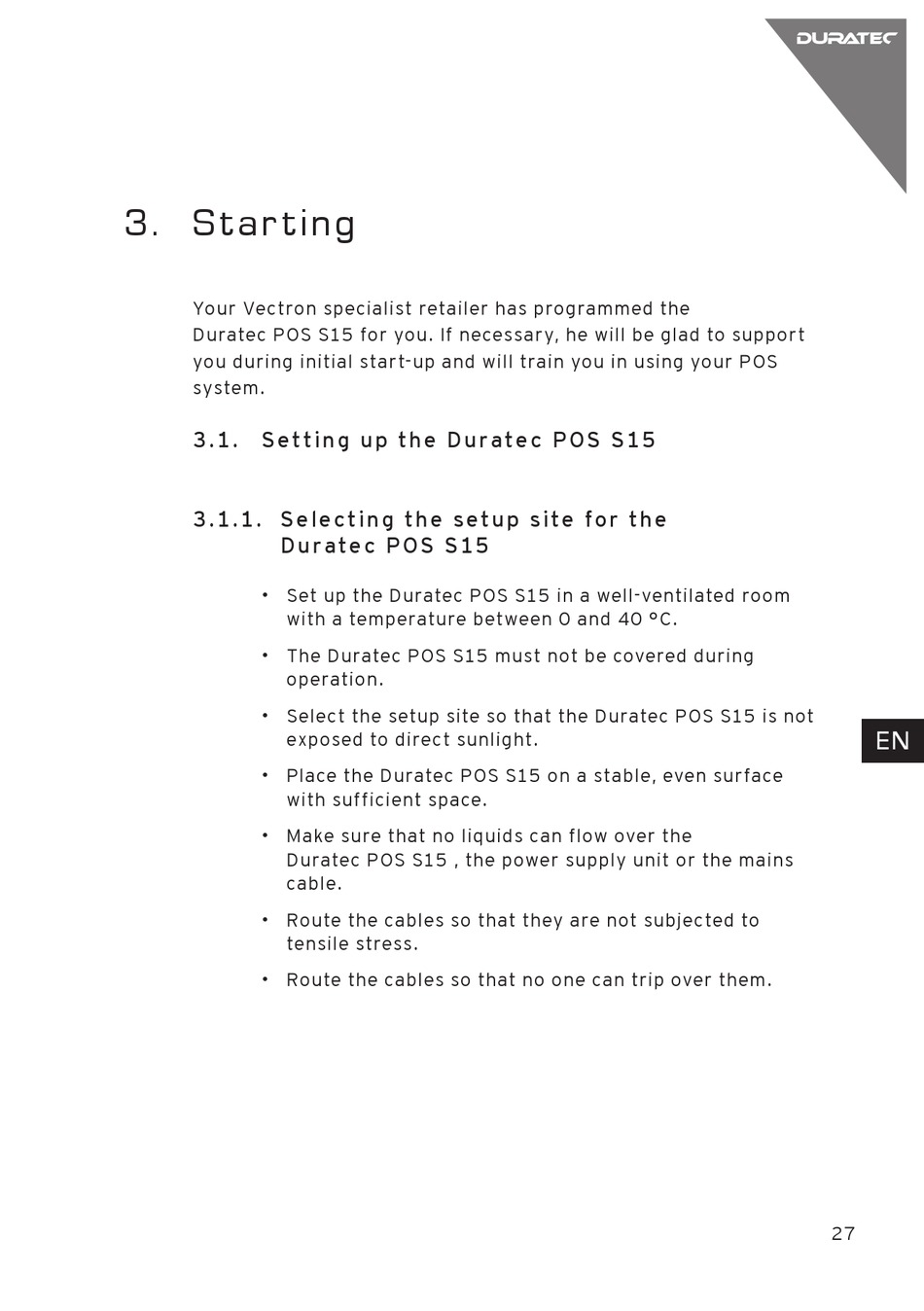 DURATEC

3. Starting

Your Vectron specialist retailer has programmed the Duratec POS S15 for you. If necessary, he will be glad to support you during initial start-up and will train you in using your POS system.

3.1. Setting up the Duratec POS S15

3.1.1. Selecting the setup site for the Duratec POS S15

• Set up the Duratec POS S15 in a well-ventilated room with a temperature between 0 and 40 °C.

• The Duratec POS S15 must not be covered during operation.

• Select the setup site so that the Duratec POS S15 is not exposed to direct sunlight.

• Place the Duratec POS S15 on a stable, even surface with sufficient space.

• Make sure that no liquids can flow over the Duratec POS S15 , the power supply unit or the mains cable.

• Route the cables so that they are not subjected to tensile stress.

• Route the cables so that no one can trip over them.

EN

27